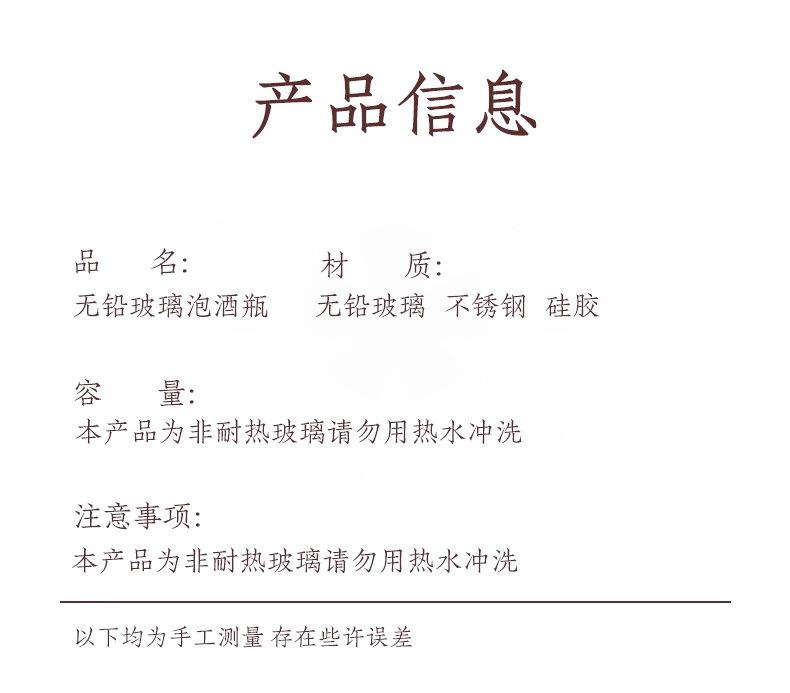 产品信息

品　名:
无铅玻璃泡酒瓶

材　质:
无铅玻璃 不锈钢 硅胶

容　量:
本产品为非耐热玻璃请勿用热水冲洗

注意事项:
本产品为非耐热玻璃请勿用热水冲洗

以下均为手工测量 存在些许误差